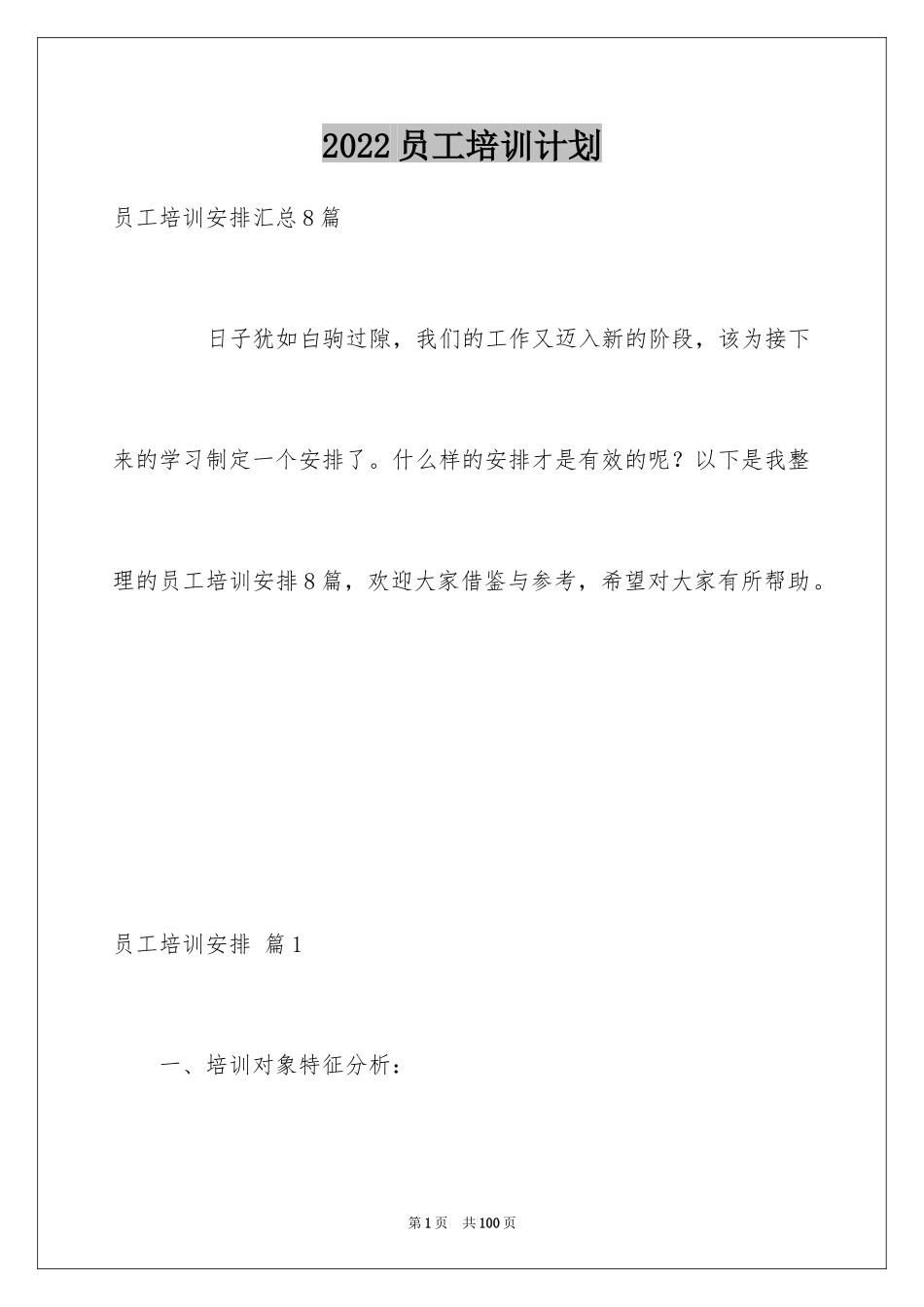 2022员工培训计划

员工培训安排汇总8篇

日子犹如白驹过隙，我们的工作又迈入新的阶段，该为接下来的学习制定一个安排了。什么样的安排才是有效的呢？以下是我整理的员工培训安排8篇，欢迎大家借鉴与参考，希望对大家有所帮助。

员工培训安排 篇1

一、培训对象特征分析：

第1页 共100页